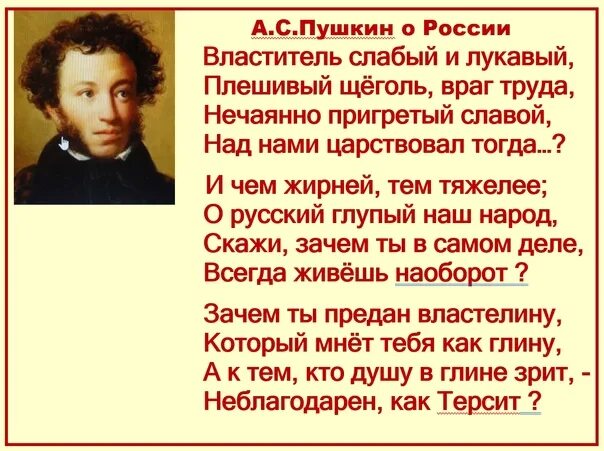 А.С.Пушкин о России

Властитель слабый и лукавый,
Плешивый щёголь, враг труда,
Нечаянно пригретый славой,
Над нами царствовал тогда...?

И чем жирней, тем тяжелее;
О русский глупый наш народ,
Скажи, зачем ты в самом деле,
Всегда живёшь наоборот ?

Зачем ты предан властелину,
Который мнёт тебя как глину,
А к тем, кто душу в глине зрит, -
Неблагодарен, как Терсит ?